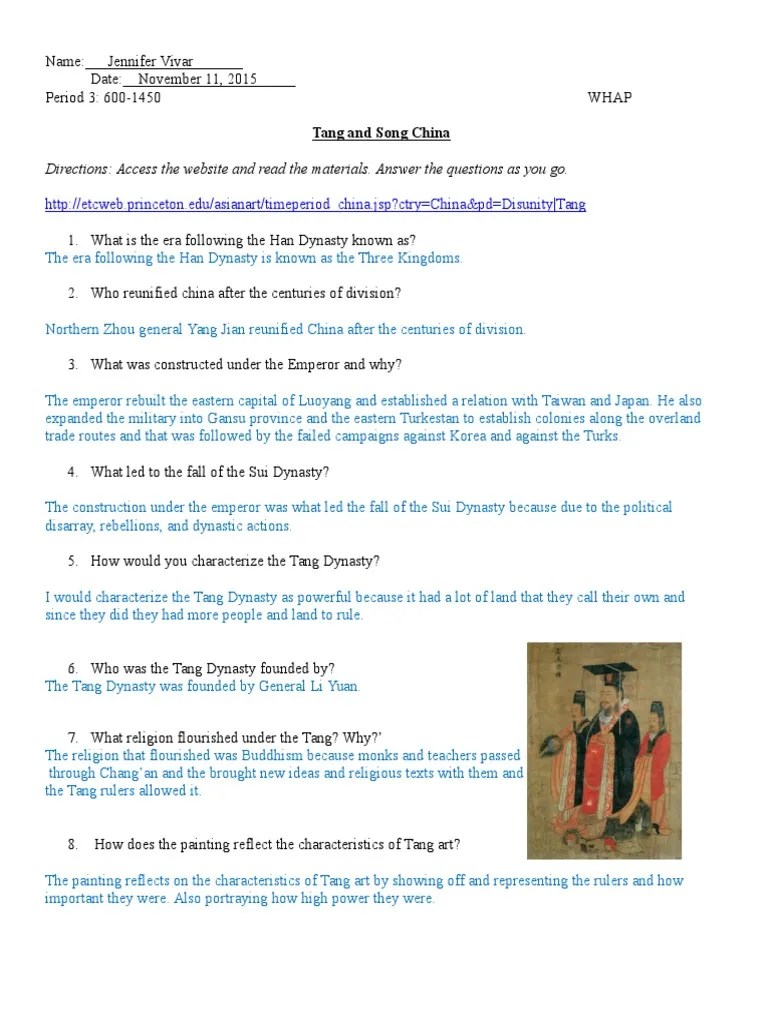 Name: Jennifer Vivar
Date: November 11, 2015
Period 3: 600-1450 WHAP

Tang and Song China

Directions: Access the website and read the materials. Answer the questions as you go.

http://etcweb.princeton.edu/asianart/timeperiod_china.jsp?ctry=China&pd=Disunity|Tang

1. What is the era following the Han Dynasty known as?
The era following the Han Dynasty is known as the Three Kingdoms.

2. Who reunified china after the centuries of division?

Northern Zhou general Yang Jian reunified China after the centuries of division.

3. What was constructed under the Emperor and why?

The emperor rebuilt the eastern capital of Luoyang and established a relation with Taiwan and Japan. He also expanded the military into Gansu province and the eastern Turkestan to establish colonies along the overland trade routes and that was followed by the failed campaigns against Korea and against the Turks.

4. What led to the fall of the Sui Dynasty?

The construction under the emperor was what led the fall of the Sui Dynasty because due to the political disarray, rebellions, and dynastic actions.

5. How would you characterize the Tang Dynasty?

I would characterize the Tang Dynasty as powerful because it had a lot of land that they call their own and since they did they had more people and land to rule.

6. Who was the Tang Dynasty founded by?
The Tang Dynasty was founded by General Li Yuan.

7. What religion flourished under the Tang? Why?'
The religion that flourished was Buddhism because monks and teachers passed through Chang'an and the brought new ideas and religious texts with them and the Tang rulers allowed it.

8. How does the painting reflect the characteristics of Tang art?

The painting reflects on the characteristics of Tang art by showing off and representing the rulers and how important they were. Also portraying how high power they were.